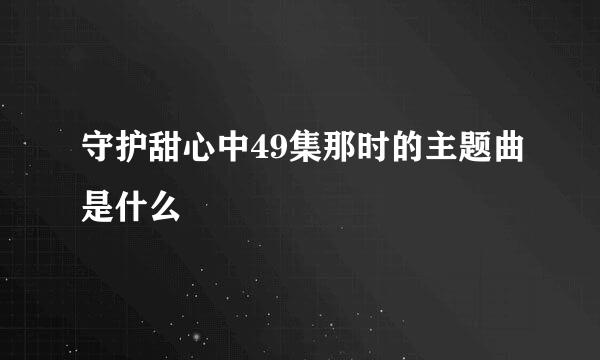 守护甜心中49集那时的主题曲是什么